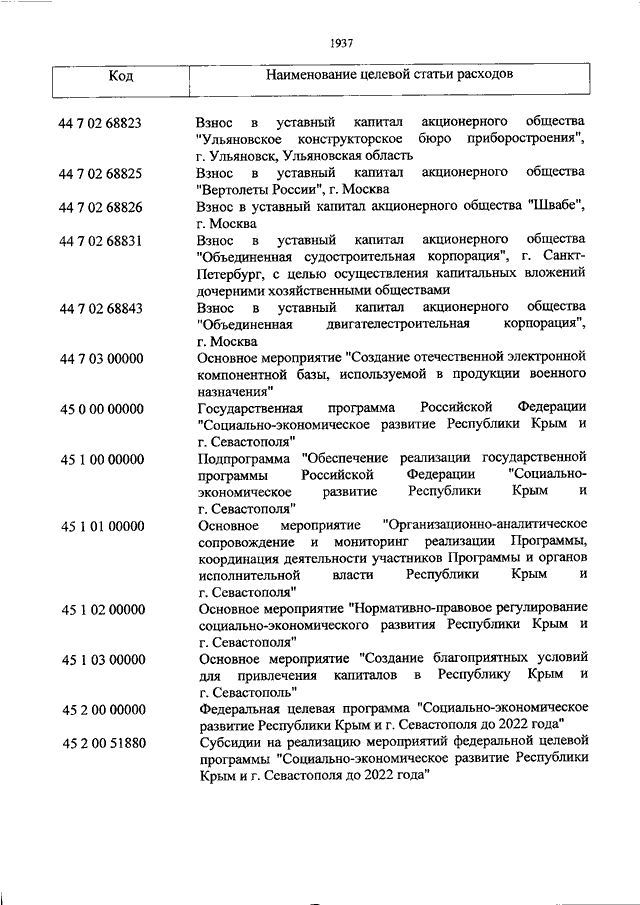 1937

| Код | Наименование целевой статьи расходов |
|---|---|
| 44 7 02 68823 | Взнос в уставный капитал акционерного общества "Ульяновское конструкторское бюро приборостроения", г. Ульяновск, Ульяновская область |
| 44 7 02 68825 | Взнос в уставный капитал акционерного общества "Вертолеты России", г. Москва |
| 44 7 02 68826 | Взнос в уставный капитал акционерного общества "Швабе", г. Москва |
| 44 7 02 68831 | Взнос в уставный капитал акционерного общества "Объединенная судостроительная корпорация", г. Санкт-Петербург, с целью осуществления капитальных вложений дочерними хозяйственными обществами |
| 44 7 02 68843 | Взнос в уставный капитал акционерного общества "Объединенная двигателестроительная корпорация", г. Москва |
| 44 7 03 00000 | Основное мероприятие "Создание отечественной электронной компонентной базы, используемой в продукции военного назначения" |
| 45 0 00 00000 | Государственная программа Российской Федерации "Социально-экономическое развитие Республики Крым и г. Севастополя" |
| 45 1 00 00000 | Подпрограмма "Обеспечение реализации государственной программы Российской Федерации "Социально-экономическое развитие Республики Крым и г. Севастополя" |
| 45 1 01 00000 | Основное мероприятие "Организационно-аналитическое сопровождение и мониторинг реализации Программы, координация деятельности участников Программы и органов исполнительной власти Республики Крым и г. Севастополя" |
| 45 1 02 00000 | Основное мероприятие "Нормативно-правовое регулирование социально-экономического развития Республики Крым и г. Севастополя" |
| 45 1 03 00000 | Основное мероприятие "Создание благоприятных условий для привлечения капиталов в Республику Крым и г. Севастополь" |
| 45 2 00 00000 | Федеральная целевая программа "Социально-экономическое развитие Республики Крым и г. Севастополя до 2022 года" |
| 45 2 00 51880 | Субсидии на реализацию мероприятий федеральной целевой программы "Социально-экономическое развитие Республики Крым и г. Севастополя до 2022 года" |